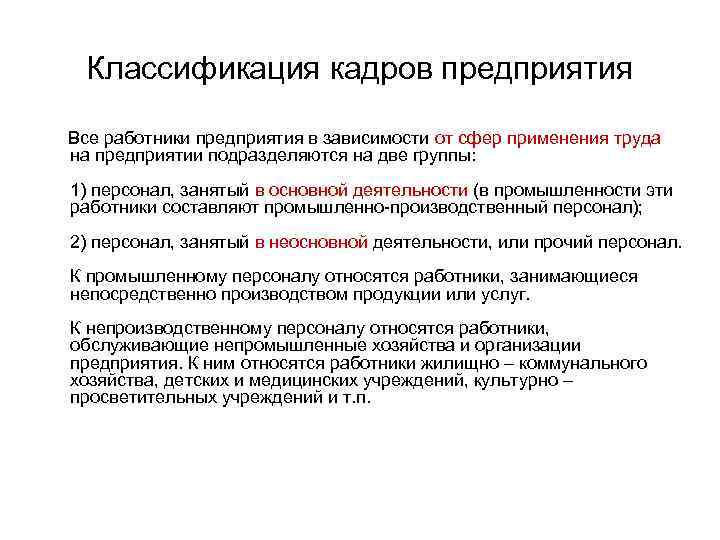 Классификация кадров предприятия

Все работники предприятия в зависимости от сфер применения труда на предприятии подразделяются на две группы:

1) персонал, занятый в основной деятельности (в промышленности эти работники составляют промышленно-производственный персонал);

2) персонал, занятый в неосновной деятельности, или прочий персонал.

К промышленному персоналу относятся работники, занимающиеся непосредственно производством продукции или услуг.

К непроизводственному персоналу относятся работники, обслуживающие непромышленные хозяйства и организации предприятия. К ним относятся работники жилищно – коммунального хозяйства, детских и медицинских учреждений, культурно – просветительных учреждений и т.п.